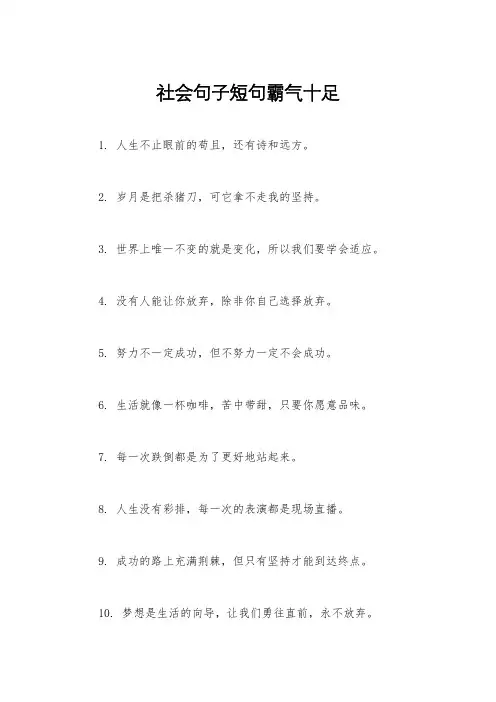 社会句子短句霸气十足

1. 人生不止眼前的苟且，还有诗和远方。

2. 岁月是把杀猪刀，可它拿不走我的坚持。

3. 世界上唯一不变的就是变化，所以我们要学会适应。

4. 没有人能让你放弃，除非你自己选择放弃。

5. 努力不一定成功，但不努力一定不会成功。

6. 生活就像一杯咖啡，苦中带甜，只要你愿意品味。

7. 每一次跌倒都是为了更好地站起来。

8. 人生没有彩排，每一次的表演都是现场直播。

9. 成功的路上充满荆棘，但只有坚持才能到达终点。

10. 梦想是生活的向导，让我们勇往直前，永不放弃。